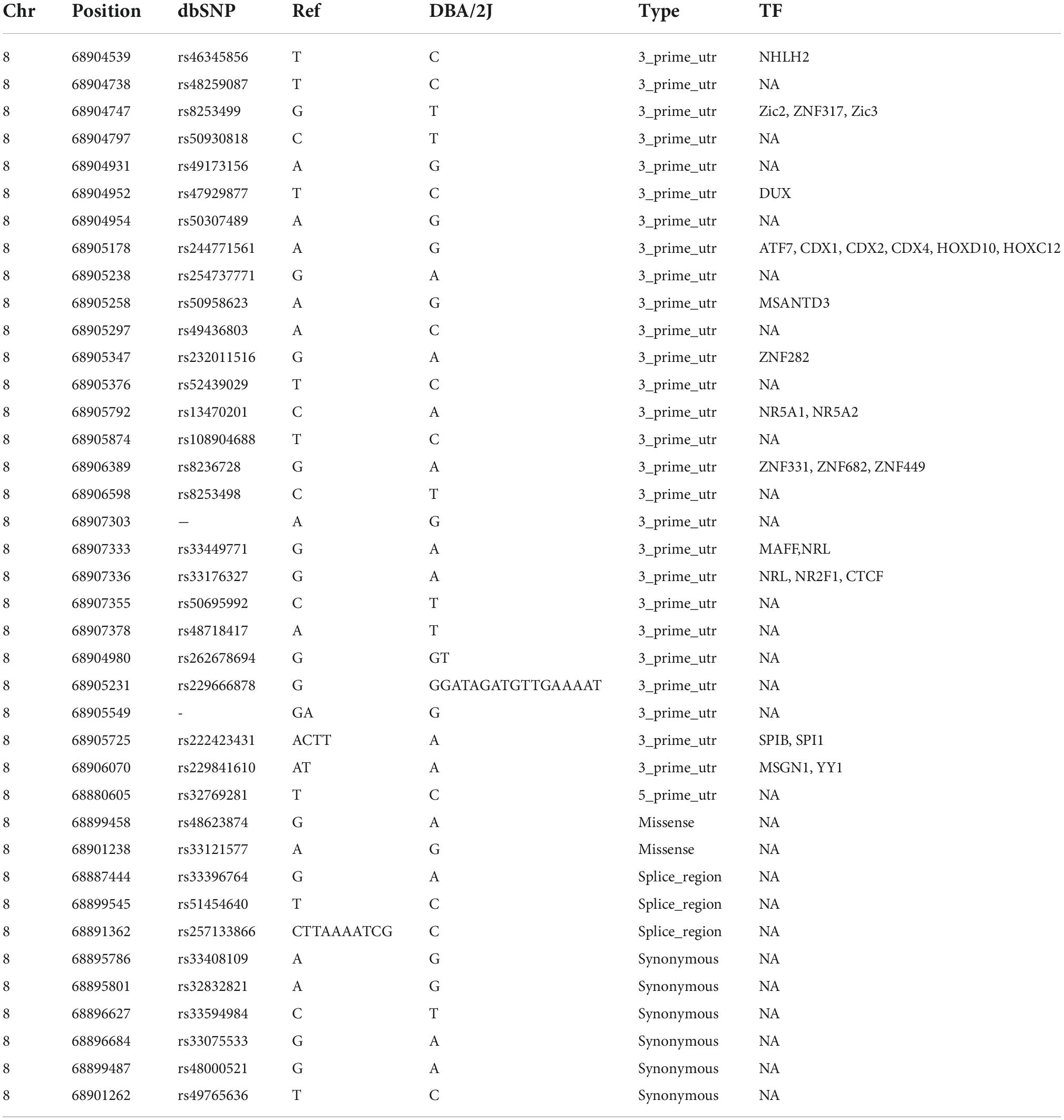 | Chr | Position | dbSNP | Ref | DBA/2J | Type | TF |
|---|---|---|---|---|---|---|
| 8 | 68904539 | rs46345856 | T | C | 3_prime_utr | NHLH2 |
| 8 | 68904738 | rs48259087 | T | C | 3_prime_utr | NA |
| 8 | 68904747 | rs8253499 | G | T | 3_prime_utr | Zic2, ZNF317, Zic3 |
| 8 | 68904797 | rs50930818 | C | T | 3_prime_utr | NA |
| 8 | 68904931 | rs49173156 | A | G | 3_prime_utr | NA |
| 8 | 68904952 | rs47929877 | T | C | 3_prime_utr | DUX |
| 8 | 68904954 | rs50307489 | A | G | 3_prime_utr | NA |
| 8 | 68905178 | rs244771561 | A | G | 3_prime_utr | ATF7, CDX1, CDX2, CDX4, HOXD10, HOXC12 |
| 8 | 68905238 | rs254737771 | G | A | 3_prime_utr | NA |
| 8 | 68905258 | rs50958623 | A | G | 3_prime_utr | MSANTD3 |
| 8 | 68905297 | rs49436803 | A | C | 3_prime_utr | NA |
| 8 | 68905347 | rs232011516 | G | A | 3_prime_utr | ZNF282 |
| 8 | 68905376 | rs52439029 | T | C | 3_prime_utr | NA |
| 8 | 68905792 | rs13470201 | C | A | 3_prime_utr | NR5A1, NR5A2 |
| 8 | 68905874 | rs108904688 | T | C | 3_prime_utr | NA |
| 8 | 68906389 | rs8236728 | G | A | 3_prime_utr | ZNF331, ZNF682, ZNF449 |
| 8 | 68906598 | rs8253498 | C | T | 3_prime_utr | NA |
| 8 | 68907303 | — | A | G | 3_prime_utr | NA |
| 8 | 68907333 | rs33449771 | G | A | 3_prime_utr | MAFF,NRL |
| 8 | 68907336 | rs33176327 | G | A | 3_prime_utr | NRL, NR2F1, CTCF |
| 8 | 68907355 | rs50695992 | C | T | 3_prime_utr | NA |
| 8 | 68907378 | rs48718417 | A | T | 3_prime_utr | NA |
| 8 | 68904980 | rs262678694 | G | GT | 3_prime_utr | NA |
| 8 | 68905231 | rs229666878 | G | GGATAGATGTTGAAAAT | 3_prime_utr | NA |
| 8 | 68905549 | - | GA | G | 3_prime_utr | NA |
| 8 | 68905725 | rs222423431 | ACTT | A | 3_prime_utr | SPIB, SPI1 |
| 8 | 68906070 | rs229841610 | AT | A | 3_prime_utr | MSGN1, YY1 |
| 8 | 68880605 | rs32769281 | T | C | 5_prime_utr | NA |
| 8 | 68899458 | rs48623874 | G | A | Missense | NA |
| 8 | 68901238 | rs33121577 | A | G | Missense | NA |
| 8 | 68887444 | rs33396764 | G | A | Splice_region | NA |
| 8 | 68899545 | rs51454640 | T | C | Splice_region | NA |
| 8 | 68891362 | rs257133866 | CTTAAAATCG | C | Splice_region | NA |
| 8 | 68895786 | rs33408109 | A | G | Synonymous | NA |
| 8 | 68895801 | rs32832821 | A | G | Synonymous | NA |
| 8 | 68896627 | rs33594984 | C | T | Synonymous | NA |
| 8 | 68896684 | rs33075533 | G | A | Synonymous | NA |
| 8 | 68899487 | rs48000521 | G | A | Synonymous | NA |
| 8 | 68901262 | rs49765636 | T | C | Synonymous | NA |